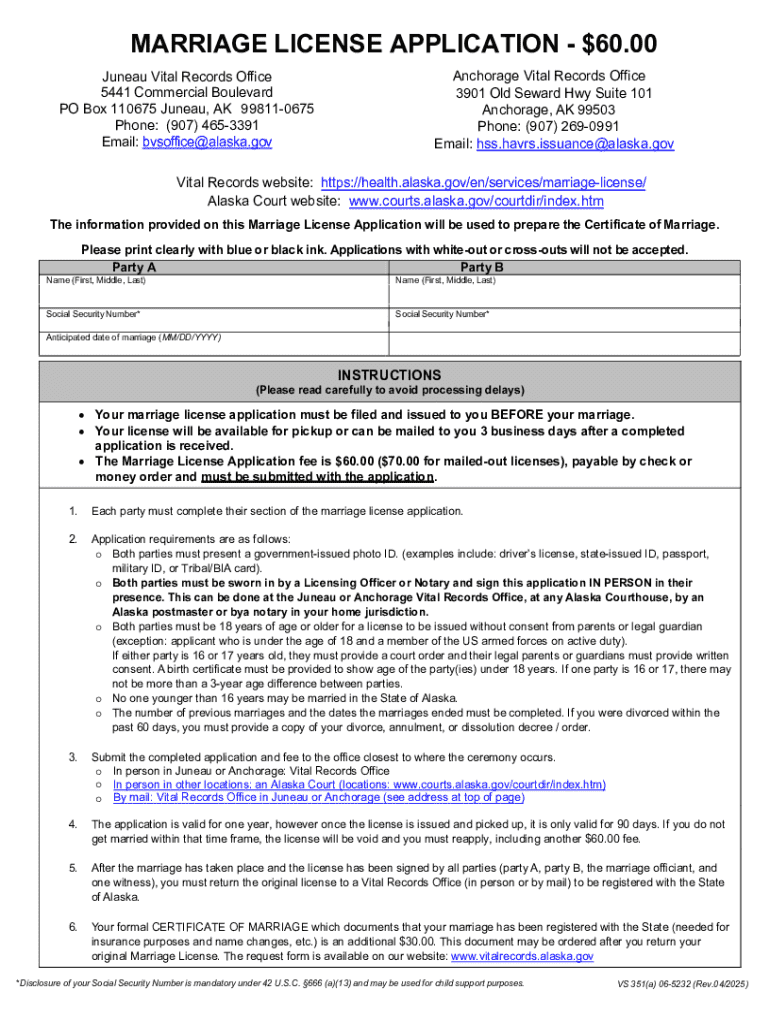 MARRIAGE LICENSE APPLICATION - $60.00

Juneau Vital Records Office
5441 Commercial Boulevard
PO Box 110675 Juneau, AK 99811-0675
Phone: (907) 465-3391
Email: bvsoffice@alaska.gov

Anchorage Vital Records Office
3901 Old Seward Hwy Suite 101
Anchorage, AK 99503
Phone: (907) 269-0991
Email: hss.havrs.issuance@alaska.gov

Vital Records website: https://health.alaska.gov/en/services/marriage-license/
Alaska Court website: www.courts.alaska.gov/courtdir/index.htm

The information provided on this Marriage License Application will be used to prepare the Certificate of Marriage.

Please print clearly with blue or black ink. Applications with white-out or cross-outs will not be accepted.

| Party A | Party B |
|---|---|
| Name (First, Middle, Last) | Name (First, Middle, Last) |
| Social Security Number* | Social Security Number* |
| Anticipated date of marriage (MM/DD/YYYY) | |

INSTRUCTIONS
(Please read carefully to avoid processing delays)

• Your marriage license application must be filed and issued to you BEFORE your marriage.
• Your license will be available for pickup or can be mailed to you 3 business days after a completed application is received.
• The Marriage License Application fee is $60.00 ($70.00 for mailed-out licenses), payable by check or money order and must be submitted with the application.

1. Each party must complete their section of the marriage license application.

2. Application requirements are as follows:
o Both parties must present a government-issued photo ID. (examples include: driver's license, state-issued ID, passport, military ID, or Tribal/BIA card).
o Both parties must be sworn in by a Licensing Officer or Notary and sign this application IN PERSON in their presence. This can be done at the Juneau or Anchorage Vital Records Office, at any Alaska Courthouse, by an Alaska postmaster or bya notary in your home jurisdiction.
o Both parties must be 18 years of age or older for a license to be issued without consent from parents or legal guardian (exception: applicant who is under the age of 18 and a member of the US armed forces on active duty).
If either party is 16 or 17 years old, they must provide a court order and their legal parents or guardians must provide written consent. A birth certificate must be provided to show age of the party(ies) under 18 years. If one party is 16 or 17, there may not be more than a 3-year age difference between parties.
o No one younger than 16 years may be married in the State of Alaska.
o The number of previous marriages and the dates the marriages ended must be completed. If you were divorced within the past 60 days, you must provide a copy of your divorce, annulment, or dissolution decree / order.

3. Submit the completed application and fee to the office closest to where the ceremony occurs.
o In person in Juneau or Anchorage: Vital Records Office
o In person in other locations: an Alaska Court (locations: www.courts.alaska.gov/courtdir/index.htm)
o By mail: Vital Records Office in Juneau or Anchorage (see address at top of page)

4. The application is valid for one year, however once the license is issued and picked up, it is only valid for 90 days. If you do not get married within that time frame, the license will be void and you must reapply, including another $60.00 fee.

5. After the marriage has taken place and the license has been signed by all parties (party A, party B, the marriage officiant, and one witness), you must return the original license to a Vital Records Office (in person or by mail) to be registered with the State of Alaska.

6. Your formal CERTIFICATE OF MARRIAGE which documents that your marriage has been registered with the State (needed for insurance purposes and name changes, etc.) is an additional $30.00. This document may be ordered after you return your original Marriage License. The request form is available on our website: www.vitalrecords.alaska.gov

*Disclosure of your Social Security Number is mandatory under 42 U.S.C. §666 (a)(13) and may be used for child support purposes.

VS 351(a) 06-5232 (Rev.04/2025)